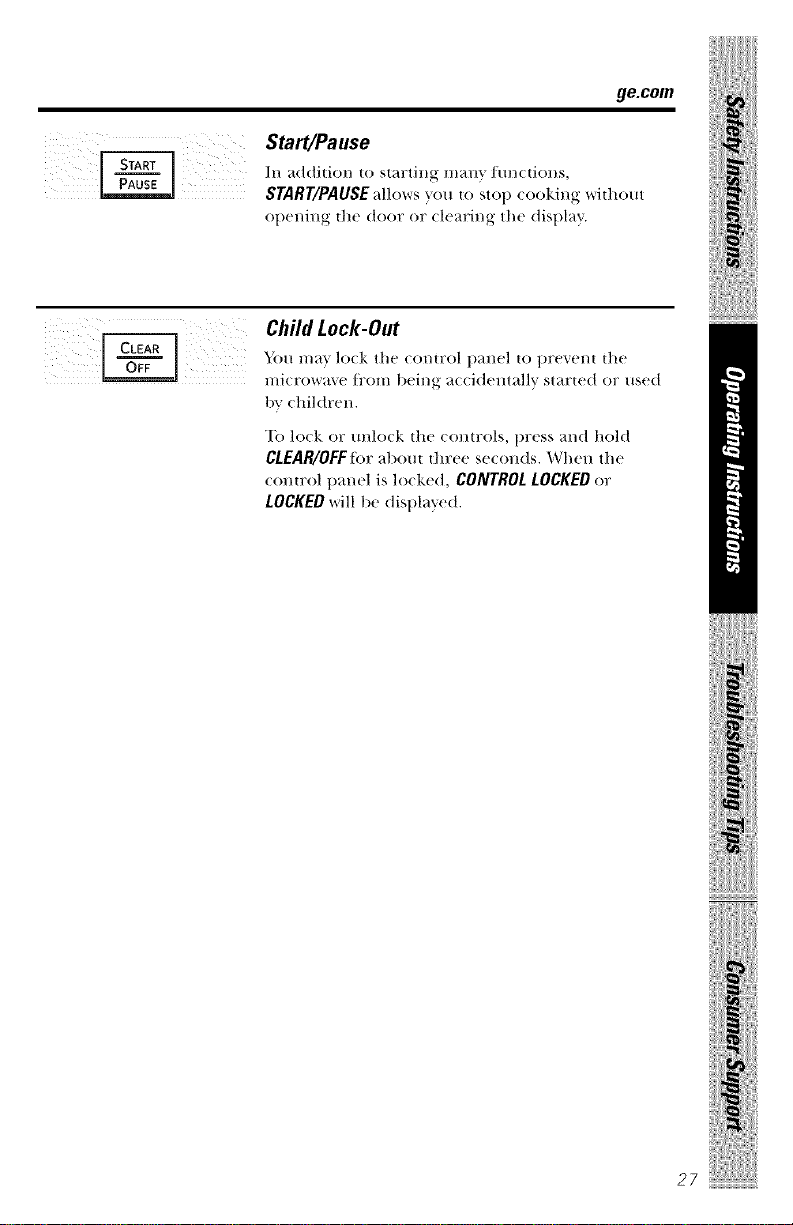 ge.com

START
PAUSE

Start/Pause

In addition to starting many functions, START/PAUSE allows you to stop cooking without opening the door or clearing the display.

CLEAR
OFF

Child Lock-Out

You may lock the control panel to prevent the microwave from being accidentally started or used by children.

To lock or unlock the controls, press and hold CLEAR/OFF for about three seconds. When the control panel is locked, CONTROL LOCKED or LOCKED will be displayed.

Safety Instructions

Operating Instructions

Troubleshooting Tips

Consumer Support

27